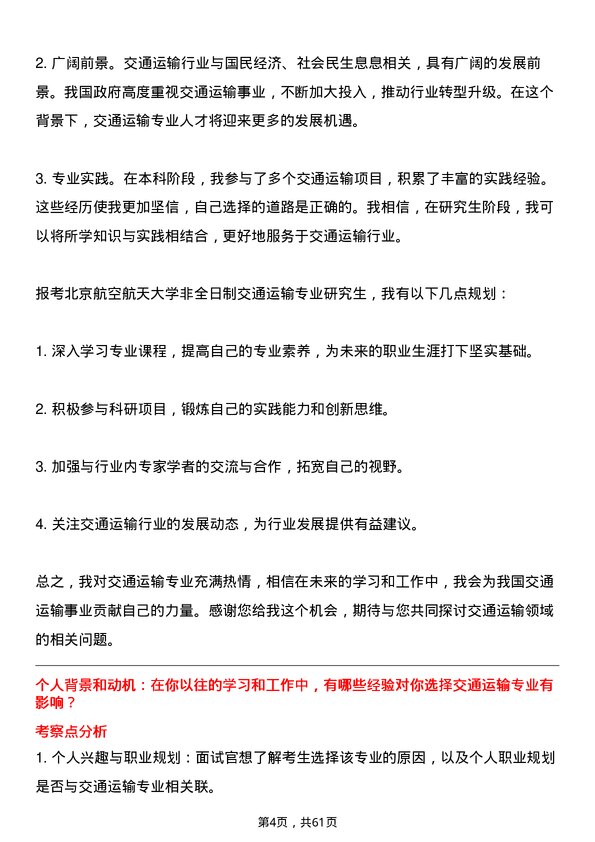 2. 广阔前景。交通运输行业与国民经济、社会民生息息相关，具有广阔的发展前景。我国政府高度重视交通运输事业，不断加大投入，推动行业转型升级。在这个背景下，交通运输专业人才将迎来更多的发展机遇。

3. 专业实践。在本科阶段，我参与了多个交通运输项目，积累了丰富的实践经验。这些经历使我更加坚信，自己选择的道路是正确的。我相信，在研究生阶段，我可以将所学知识与实践相结合，更好地服务于交通运输行业。

报考北京航空航天大学非全日制交通运输专业研究生，我有以下几点规划：

1. 深入学习专业课程，提高自己的专业素养，为未来的职业生涯打下坚实基础。

2. 积极参与科研项目，锻炼自己的实践能力和创新思维。

3. 加强与行业内专家学者的交流与合作，拓宽自己的视野。

4. 关注交通运输行业的发展动态，为行业发展提供有益建议。

总之，我对交通运输专业充满热情，相信在未来的学习和工作中，我会为我国交通运输事业贡献自己的力量。感谢您给我这个机会，期待与您共同探讨交通运输领域的相关问题。

个人背景和动机：在你以往的学习和工作中，有哪些经验对你选择交通运输专业有影响？

考察点分析

1. 个人兴趣与职业规划：面试官想了解考生选择该专业的原因，以及个人职业规划是否与交通运输专业相关联。

第4页，共61页